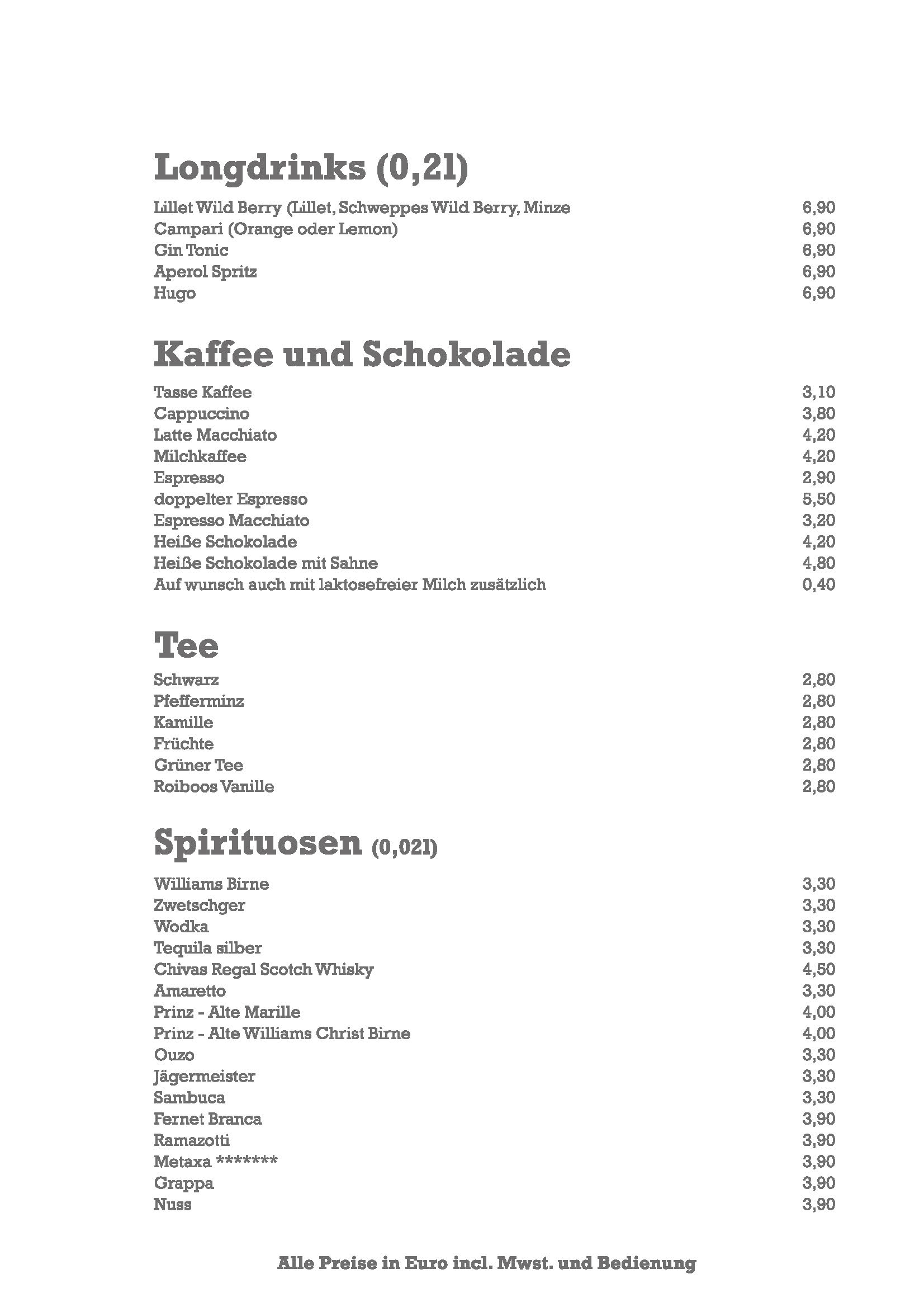 Longdrinks (0,2l)

Lillet Wild Berry (Lillet, Schweppes Wild Berry, Minze 6,90
Campari (Orange oder Lemon) 6,90
Gin Tonic 6,90
Aperol Spritz 6,90
Hugo 6,90

Kaffee und Schokolade

Tasse Kaffee 3,10
Cappuccino 3,80
Latte Macchiato 4,20
Milchkaffee 4,20
Espresso 2,90
doppelter Espresso 5,50
Espresso Macchiato 3,20
Heiße Schokolade 4,20
Heiße Schokolade mit Sahne 4,80
Auf wunsch auch mit laktosefreier Milch zusätzlich 0,40

Tee

Schwarz 2,80
Pfefferminz 2,80
Kamille 2,80
Früchte 2,80
Grüner Tee 2,80
Roiboos Vanille 2,80

Spirituosen (0,02l)

Williams Birne 3,30
Zwetschger 3,30
Wodka 3,30
Tequila silber 3,30
Chivas Regal Scotch Whisky 4,50
Amaretto 3,30
Prinz - Alte Marille 4,00
Prinz - Alte Williams Christ Birne 4,00
Ouzo 3,30
Jägermeister 3,30
Sambuca 3,30
Fernet Branca 3,90
Ramazotti 3,90
Metaxa ******* 3,90
Grappa 3,90
Nuss 3,90

Alle Preise in Euro incl. Mwst. und Bedienung